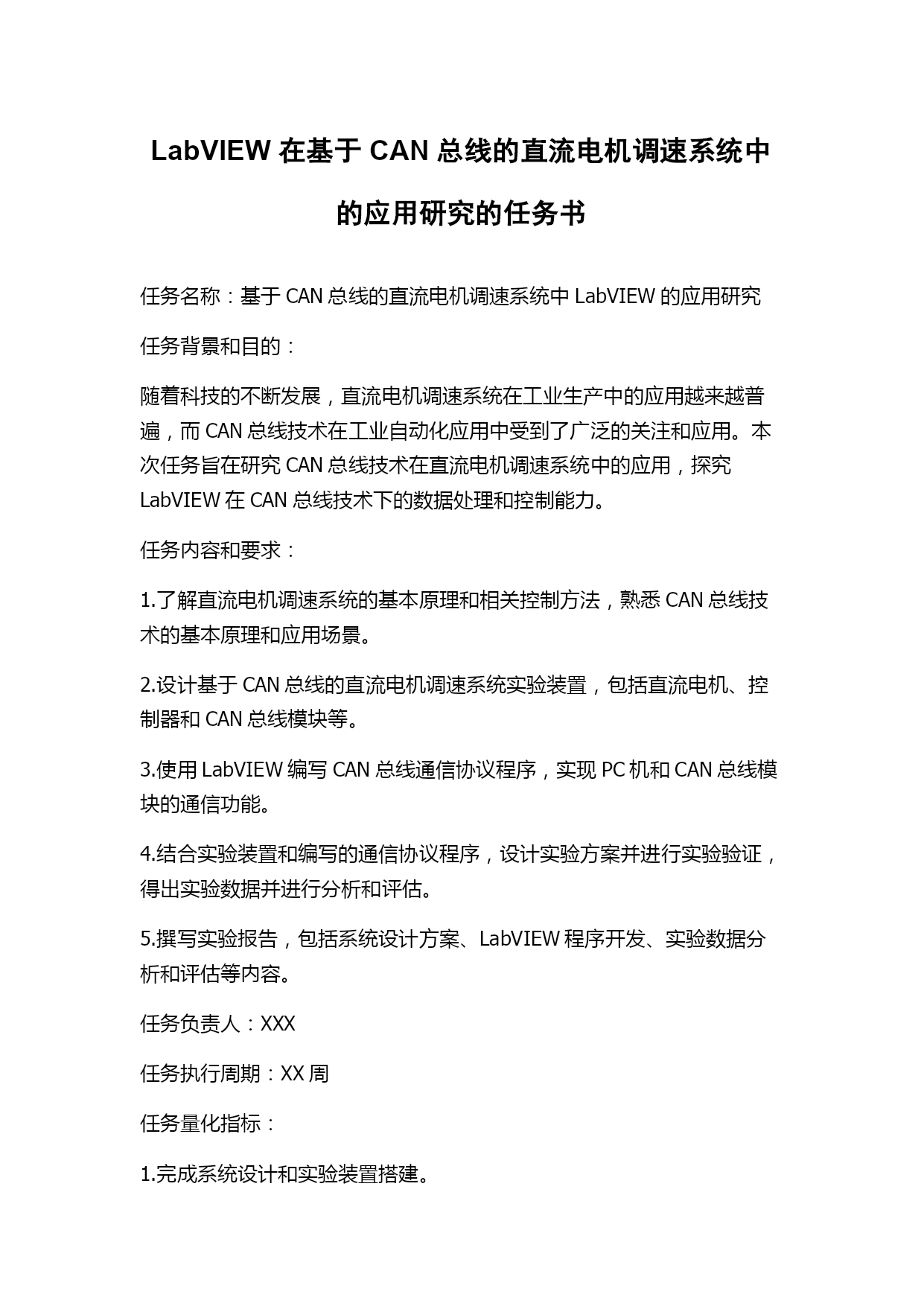 LabVIEW 在基于 CAN 总线的直流电机调速系统中的应用研究的任务书

任务名称：基于 CAN 总线的直流电机调速系统中 LabVIEW 的应用研究

任务背景和目的：

随着科技的不断发展，直流电机调速系统在工业生产中的应用越来越普遍，而 CAN 总线技术在工业自动化应用中受到了广泛的关注和应用。本次任务旨在研究 CAN 总线技术在直流电机调速系统中的应用，探究 LabVIEW 在 CAN 总线技术下的数据处理和控制能力。

任务内容和要求：

1.了解直流电机调速系统的基本原理和相关控制方法，熟悉 CAN 总线技术的基本原理和应用场景。

2.设计基于 CAN 总线的直流电机调速系统实验装置，包括直流电机、控制器和 CAN 总线模块等。

3.使用 LabVIEW 编写 CAN 总线通信协议程序，实现 PC 机和 CAN 总线模块的通信功能。

4.结合实验装置和编写的通信协议程序，设计实验方案并进行实验验证，得出实验数据并进行分析和评估。

5.撰写实验报告，包括系统设计方案、LabVIEW 程序开发、实验数据分析和评估等内容。

任务负责人：XXX

任务执行周期：XX 周

任务量化指标：

1.完成系统设计和实验装置搭建。